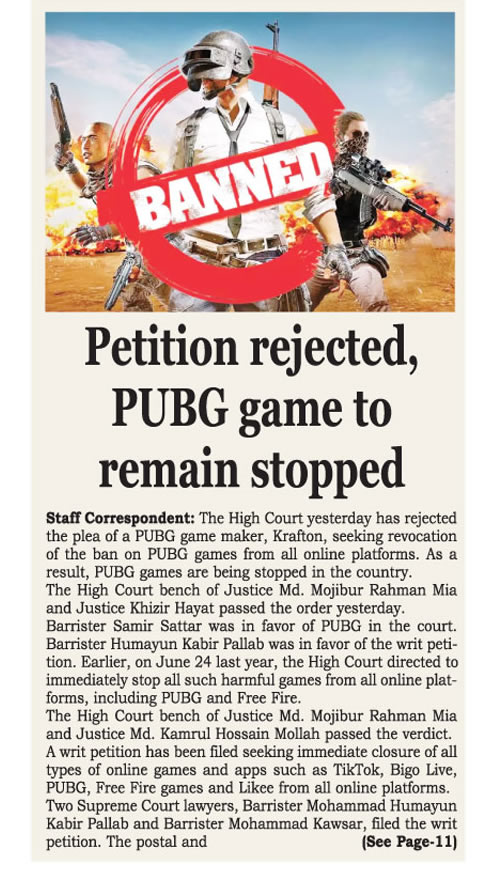 BANNED

Petition rejected, PUBG game to remain stopped

Staff Correspondent: The High Court yesterday has rejected the plea of a PUBG game maker, Krafton, seeking revocation of the ban on PUBG games from all online platforms. As a result, PUBG games are being stopped in the country.

The High Court bench of Justice Md. Mojibur Rahman Mia and Justice Khizir Hayat passed the order yesterday.

Barrister Samir Sattar was in favor of PUBG in the court. Barrister Humayun Kabir Pallab was in favor of the writ petition. Earlier, on June 24 last year, the High Court directed to immediately stop all such harmful games from all online platforms, including PUBG and Free Fire.

The High Court bench of Justice Md. Mojibur Rahman Mia and Justice Md. Kamrul Hossain Mollah passed the verdict.

A writ petition has been filed seeking immediate closure of all types of online games and apps such as TikTok, Bigo Live, PUBG, Free Fire games and Likee from all online platforms.

Two Supreme Court lawyers, Barrister Mohammad Humayun Kabir Pallab and Barrister Mohammad Kawsar, filed the writ petition. The postal and (See Page-11)